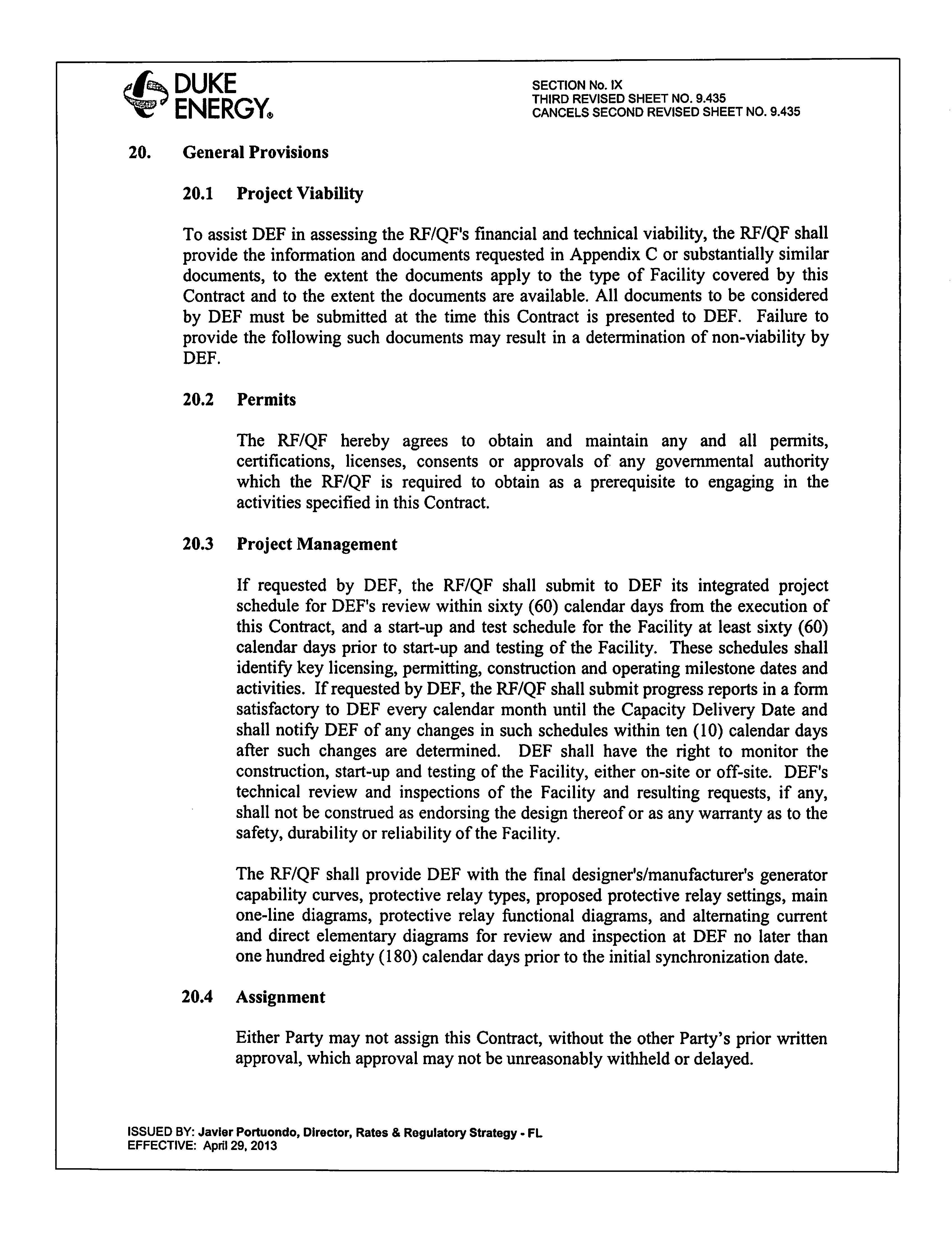 DUKE ENERGY®

SECTION No. IX
THIRD REVISED SHEET NO. 9.435
CANCELS SECOND REVISED SHEET NO. 9.435

20. General Provisions

20.1 Project Viability

To assist DEF in assessing the RF/QF's financial and technical viability, the RF/QF shall provide the information and documents requested in Appendix C or substantially similar documents, to the extent the documents apply to the type of Facility covered by this Contract and to the extent the documents are available. All documents to be considered by DEF must be submitted at the time this Contract is presented to DEF. Failure to provide the following such documents may result in a determination of non-viability by DEF.

20.2 Permits

The RF/QF hereby agrees to obtain and maintain any and all permits, certifications, licenses, consents or approvals of any governmental authority which the RF/QF is required to obtain as a prerequisite to engaging in the activities specified in this Contract.

20.3 Project Management

If requested by DEF, the RF/QF shall submit to DEF its integrated project schedule for DEF's review within sixty (60) calendar days from the execution of this Contract, and a start-up and test schedule for the Facility at least sixty (60) calendar days prior to start-up and testing of the Facility. These schedules shall identify key licensing, permitting, construction and operating milestone dates and activities. If requested by DEF, the RF/QF shall submit progress reports in a form satisfactory to DEF every calendar month until the Capacity Delivery Date and shall notify DEF of any changes in such schedules within ten (10) calendar days after such changes are determined. DEF shall have the right to monitor the construction, start-up and testing of the Facility, either on-site or off-site. DEF's technical review and inspections of the Facility and resulting requests, if any, shall not be construed as endorsing the design thereof or as any warranty as to the safety, durability or reliability of the Facility.

The RF/QF shall provide DEF with the final designer's/manufacturer's generator capability curves, protective relay types, proposed protective relay settings, main one-line diagrams, protective relay functional diagrams, and alternating current and direct elementary diagrams for review and inspection at DEF no later than one hundred eighty (180) calendar days prior to the initial synchronization date.

20.4 Assignment

Either Party may not assign this Contract, without the other Party's prior written approval, which approval may not be unreasonably withheld or delayed.

ISSUED BY: Javier Portuondo, Director, Rates & Regulatory Strategy - FL
EFFECTIVE: April 29, 2013